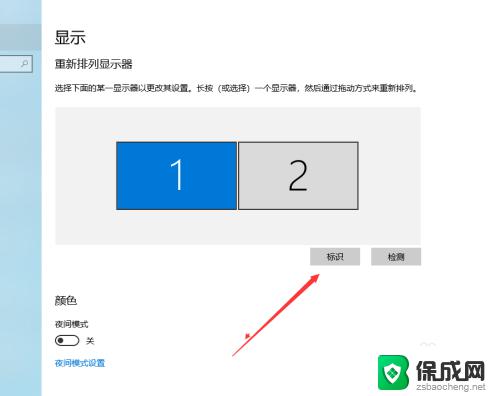 显示

重新排列显示器

选择下面的某一显示器以更改其设置。长按（或选择）一个显示器，然后通过拖动方式来重新排列。

1

2

标识

检测

颜色

夜间模式

关

夜间模式设置

保成网
zsbaocheng.net